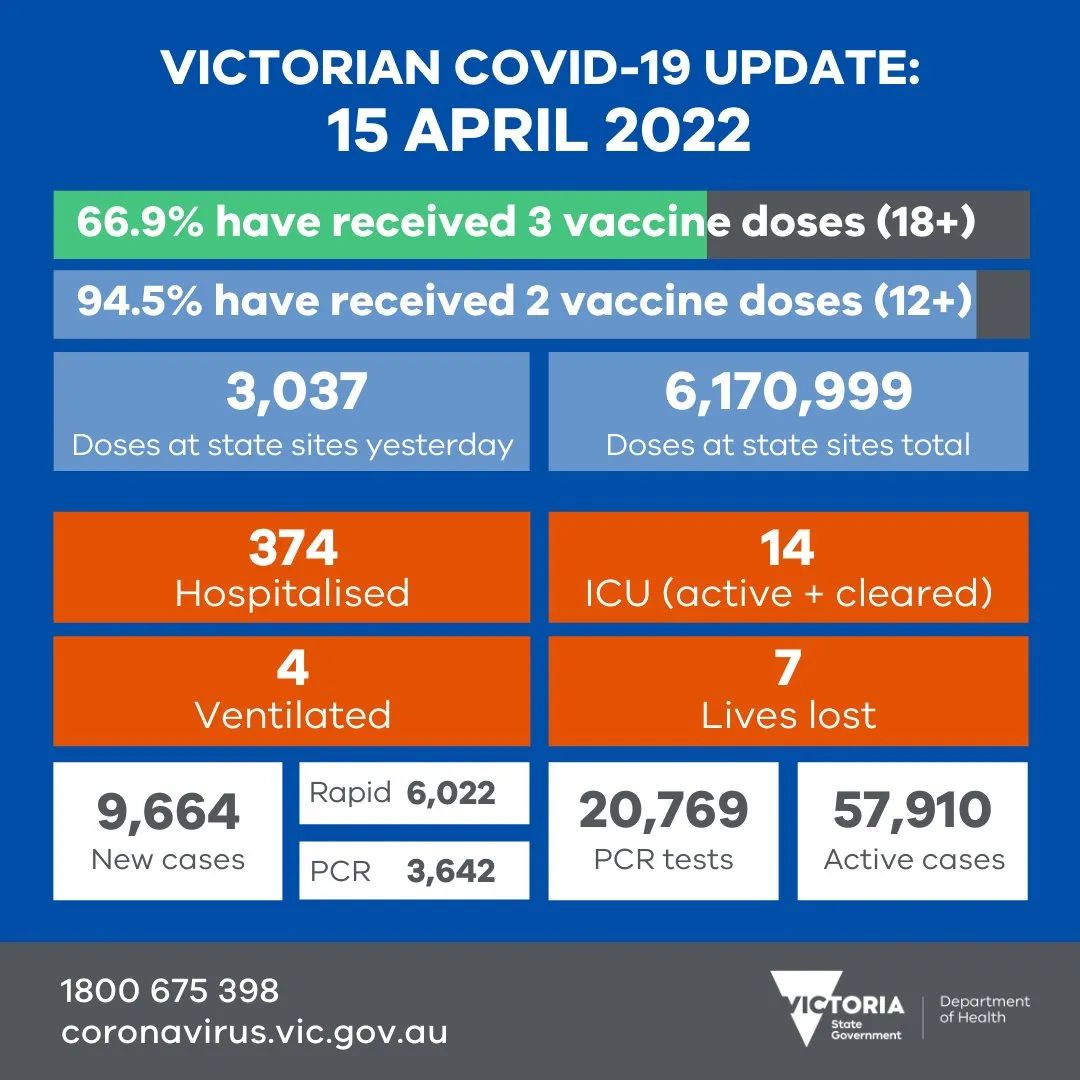 VICTORIAN COVID-19 UPDATE:
15 APRIL 2022

66.9% have received 3 vaccine doses (18+)

94.5% have received 2 vaccine doses (12+)

3,037
Doses at state sites yesterday

6,170,999
Doses at state sites total

374
Hospitalised

14
ICU (active + cleared)

4
Ventilated

7
Lives lost

9,664
New cases

Rapid 6,022

PCR 3,642

20,769
PCR tests

57,910
Active cases

1800 675 398
coronavirus.vic.gov.au

VICTORIA
State Government

Department of Health